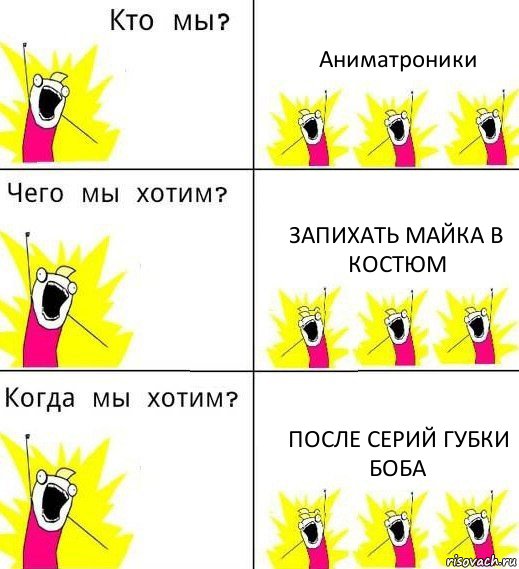 Кто мы?

Аниматроники

Чего мы хотим?

ЗАПИХАТЬ МАЙКА В КОСТЮМ

Когда мы хотим?

ПОСЛЕ СЕРИЙ ГУБКИ БОБА

risovach.ru